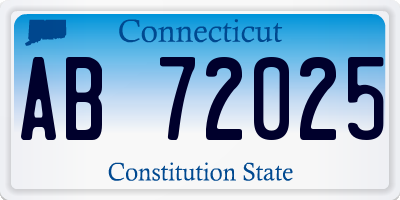 Connecticut

AB 72025

Constitution State